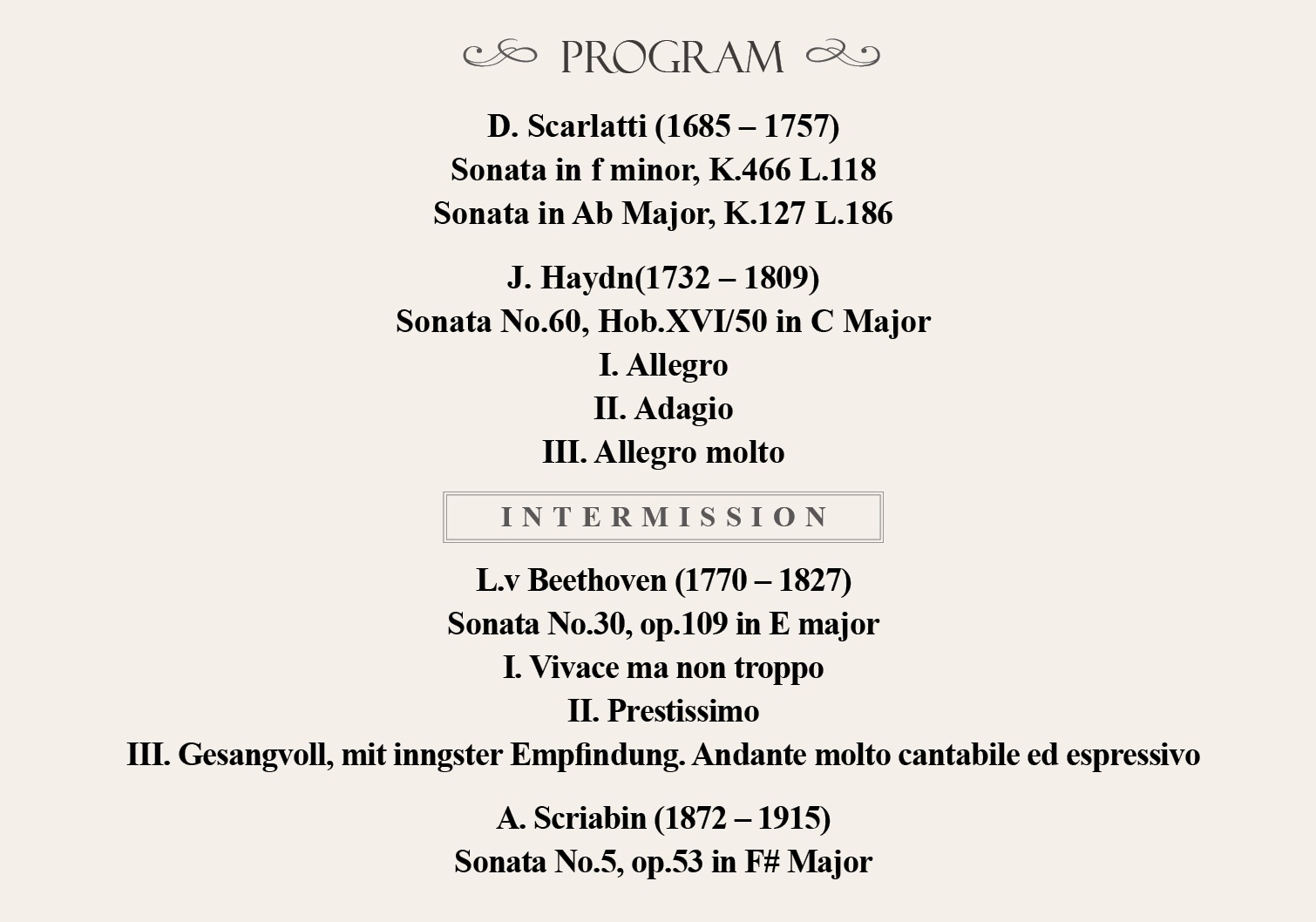 PROGRAM

D. Scarlatti (1685 – 1757)
Sonata in f minor, K.466 L.118
Sonata in Ab Major, K.127 L.186

J. Haydn(1732 – 1809)
Sonata No.60, Hob.XVI/50 in C Major
I. Allegro
II. Adagio
III. Allegro molto

INTERMISSION

L.v Beethoven (1770 – 1827)
Sonata No.30, op.109 in E major
I. Vivace ma non troppo
II. Prestissimo
III. Gesangvoll, mit inngster Empfindung. Andante molto cantabile ed espressivo

A. Scriabin (1872 – 1915)
Sonata No.5, op.53 in F# Major